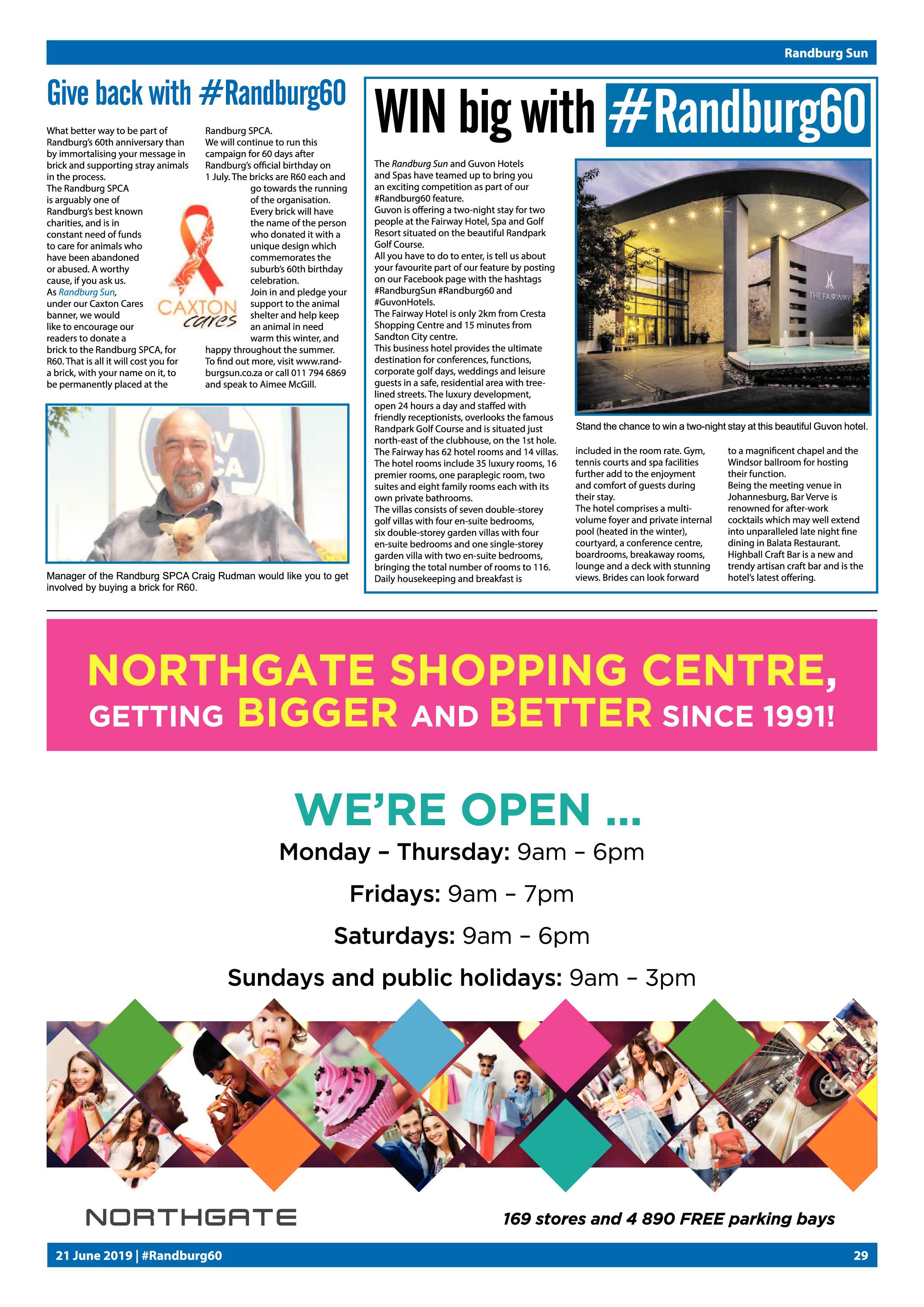 Randburg Sun

Give back with #Randburg60

What better way to be part of Randburg's 60th anniversary than by immortalising your message in brick and supporting stray animals in the process.

The Randburg SPCA is arguably one of Randburg's best known charities, and is in constant need of funds to care for animals who have been abandoned or abused. A worthy cause, if you ask us.

As Randburg Sun, under our Caxton Cares banner, we would like to encourage our readers to donate a brick to the Randburg SPCA, for R60. That is all it will cost you for a brick, with your name on it, to be permanently placed at the Randburg SPCA.

We will continue to run this campaign for 60 days after Randburg's official birthday on 1 July. The bricks are R60 each and go towards the running of the organisation. Every brick will have the name of the person who donated it with a unique design which commemorates the suburb's 60th birthday celebration.

Join in and pledge your support to the animal shelter and help keep an animal in need warm this winter, and happy throughout the summer.

To find out more, visit www.randburgsun.co.za or call 011 794 6869 and speak to Aimee McGill.

CAXTON cares

Manager of the Randburg SPCA Craig Rudman would like you to get involved by buying a brick for R60.

WIN big with #Randburg60

The Randburg Sun and Guvon Hotels and Spas have teamed up to bring you an exciting competition as part of our #Randburg60 feature.

Guvon is offering a two-night stay for two people at the Fairway Hotel, Spa and Golf Resort situated on the beautiful Randpark Golf Course.

All you have to do to enter, is tell us about your favourite part of our feature by posting on our Facebook page with the hashtags #RandburgSun #Randburg60 and #GuvonHotels.

The Fairway Hotel is only 2km from Cresta Shopping Centre and 15 minutes from Sandton City centre.

This business hotel provides the ultimate destination for conferences, functions, corporate golf days, weddings and leisure guests in a safe, residential area with tree-lined streets. The luxury development, open 24 hours a day and staffed with friendly receptionists, overlooks the famous Randpark Golf Course and is situated just north-east of the clubhouse, on the 1st hole.

The Fairway has 62 hotel rooms and 14 villas. The hotel rooms include 35 luxury rooms, 16 premier rooms, one paraplegic room, two suites and eight family rooms each with its own private bathrooms.

The villas consists of seven double-storey golf villas with four en-suite bedrooms, six double-storey garden villas with four en-suite bedrooms and one single-storey garden villa with two en-suite bedrooms, bringing the total number of rooms to 116.

Daily housekeeping and breakfast is included in the room rate. Gym, tennis courts and spa facilities further add to the enjoyment and comfort of guests during their stay.

The hotel comprises a multi-volume foyer and private internal pool (heated in the winter), courtyard, a conference centre, boardrooms, breakaway rooms, lounge and a deck with stunning views. Brides can look forward to a magnificent chapel and the Windsor ballroom for hosting their function.

Being the meeting venue in Johannesburg, Bar Verve is renowned for after-work cocktails which may well extend into unparalleled late night fine dining in Balata Restaurant.

Highball Craft Bar is a new and trendy artisan craft bar and is the hotel's latest offering.

THE FAIRWAY

Stand the chance to win a two-night stay at this beautiful Guvon hotel.

NORTHGATE SHOPPING CENTRE,
GETTING BIGGER AND BETTER SINCE 1991!

WE'RE OPEN ...
Monday – Thursday: 9am – 6pm
Fridays: 9am – 7pm
Saturdays: 9am – 6pm
Sundays and public holidays: 9am – 3pm

NORTHGATE

169 stores and 4 890 FREE parking bays

21 June 2019 | #Randburg60

29